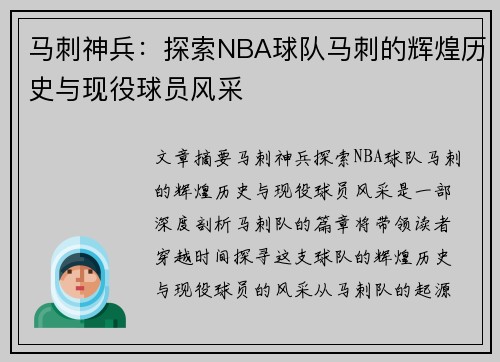 马刺神兵：探索NBA球队马刺的辉煌历史与现役球员风采

文章摘要马刺神兵探索NBA球队马刺的辉煌历史与现役球员风采是一部深度剖析马刺队的篇章将带领读者穿越时间探寻这支球队的辉煌历史与现役球员的风采从马刺队的起源